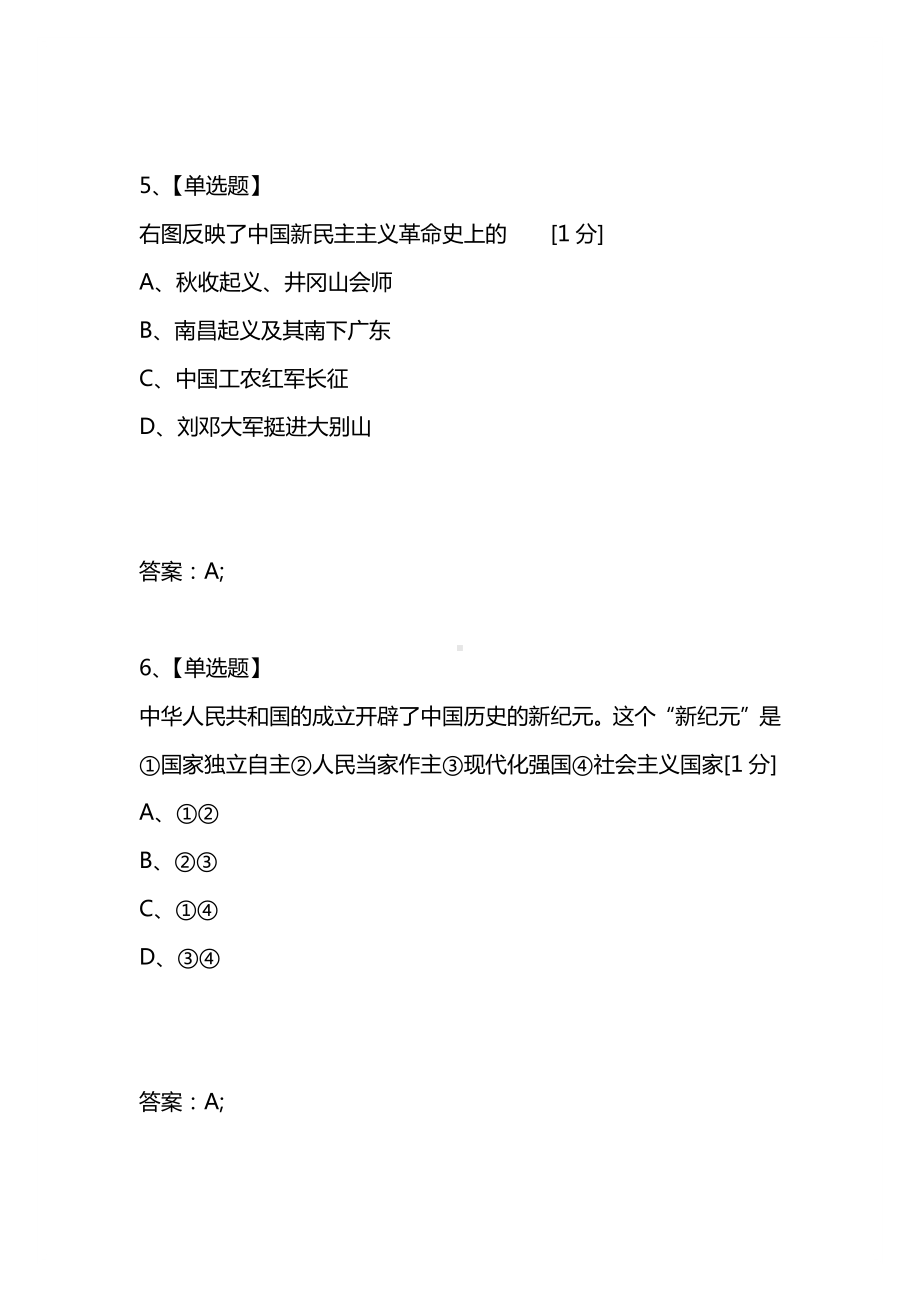 5、【单选题】

右图反映了中国新民主主义革命史上的 [1 分]

A、秋收起义、井冈山会师

B、南昌起义及其南下广东

C、中国工农红军长征

D、刘邓大军挺进大别山

答案：A;

6、【单选题】

中华人民共和国的成立开辟了中国历史的新纪元。这个“新纪元”是①国家独立自主②人民当家作主③现代化强国④社会主义国家[1 分]

A、①②

B、②③

C、①④

D、③④

答案：A;